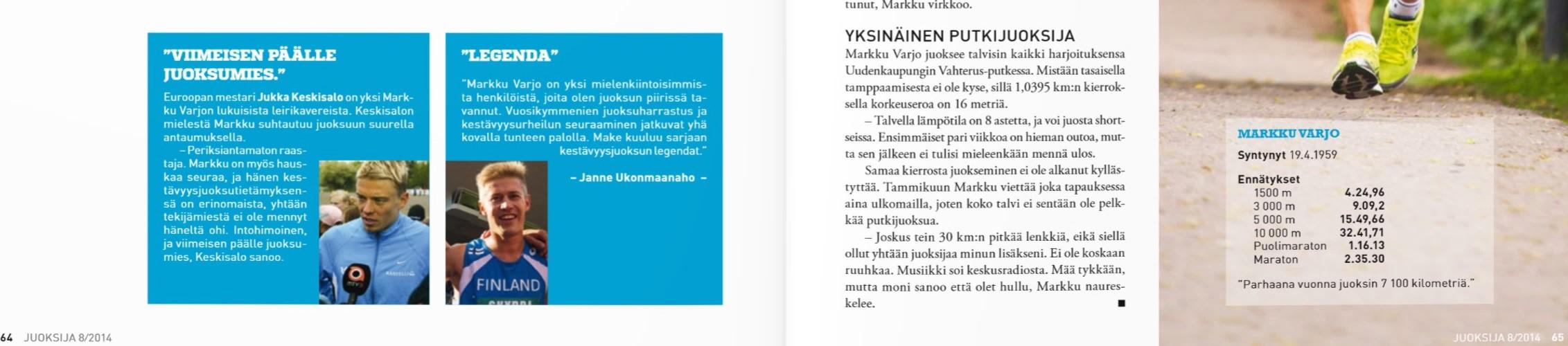 "VIIMEISEN PÄÄLLE JUOKSUMIES."

Euroopan mestari Jukka Keskisalo on yksi Markku Varjon lukuisista leirikavereista. Keskisalon mielestä Markku suhtautuu juoksuun suurella antaumuksella.

– Periksiantamaton raastaja. Markku on myös hauskaa seuraa, ja hänen kestävyysjuoksutietämyksensä on erinomaista, yhtään tekijämiestä ei ole mennyt häneltä ohi. Intohimoinen, ja viimeisen päälle juoksumies, Keskisalo sanoo.

"LEGENDA"

"Markku Varjo on yksi mielenkiintoisimmista henkilöistä, joita olen juoksun piirissä tavannut. Vuosikymmenien juoksuharrastus ja kestävyysurheilun seuraaminen jatkuvat yhä kovalla tunteen palolla. Make kuuluu sarjaan kestävyysjuoksun legendat."

– Janne Ukonmaanaho –

FINLAND

64 JUOKSIJA 8/2014

tunut, Markku virkkoo.

YKSINÄINEN PUTKIJUOKSIJA

Markku Varjo juoksee talvisin kaikki harjoituksensa Uudenkaupungin Vahterus-putkessa. Mistään tasaisella tamppaamisesta ei ole kyse, sillä 1,0395 km:n kierroksella korkeuseroa on 16 metriä.

– Talvella lämpötila on 8 astetta, ja voi juosta shortseissa. Ensimmäiset pari viikkoa on hieman outoa, mutta sen jälkeen ei tulisi mieleenkään mennä ulos.

Samaa kierrosta juokseminen ei ole alkanut kyllästyttää. Tammikuun Markku viettää joka tapauksessa aina ulkomailla, joten koko talvi ei sentään ole pelkkää putkijuoksua.

– Joskus tein 30 km:n pitkää lenkkiä, eikä siellä ollut yhtään juoksijaa minun lisäkseni. Ei ole koskaan ruuhkaa. Musiikki soi keskusradiosta. Mää tykkään, mutta moni sanoo että olet hullu, Markku naureskelee. ■

MARKKU VARJO

Syntynyt 19.4.1959

Ennätykset

| | |
|---|---|
| 1500 m | 4.24,96 |
| 3 000 m | 9.09,2 |
| 5 000 m | 15.49,66 |
| 10 000 m | 32.41,71 |
| Puolimaraton | 1.16.13 |
| Maraton | 2.35.30 |

"Parhaana vuonna juoksin 7 100 kilometriä."

JUOKSIJA 8/2014 65